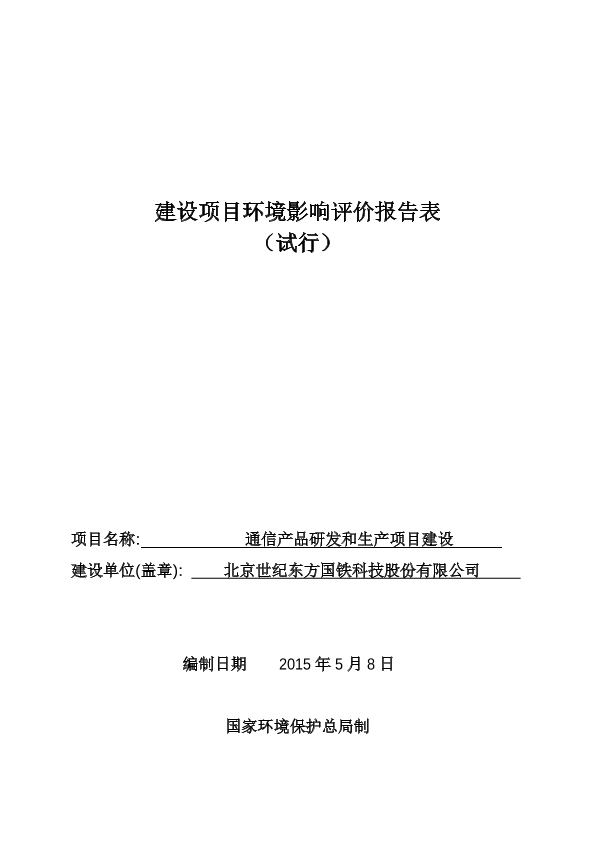 建设项目环境影响评价报告表
（试行）

项目名称: 通信产品研发和生产项目建设

建设单位(盖章): 北京世纪东方国铁科技股份有限公司

编制日期 2015 年 5 月 8 日

国家环境保护总局制